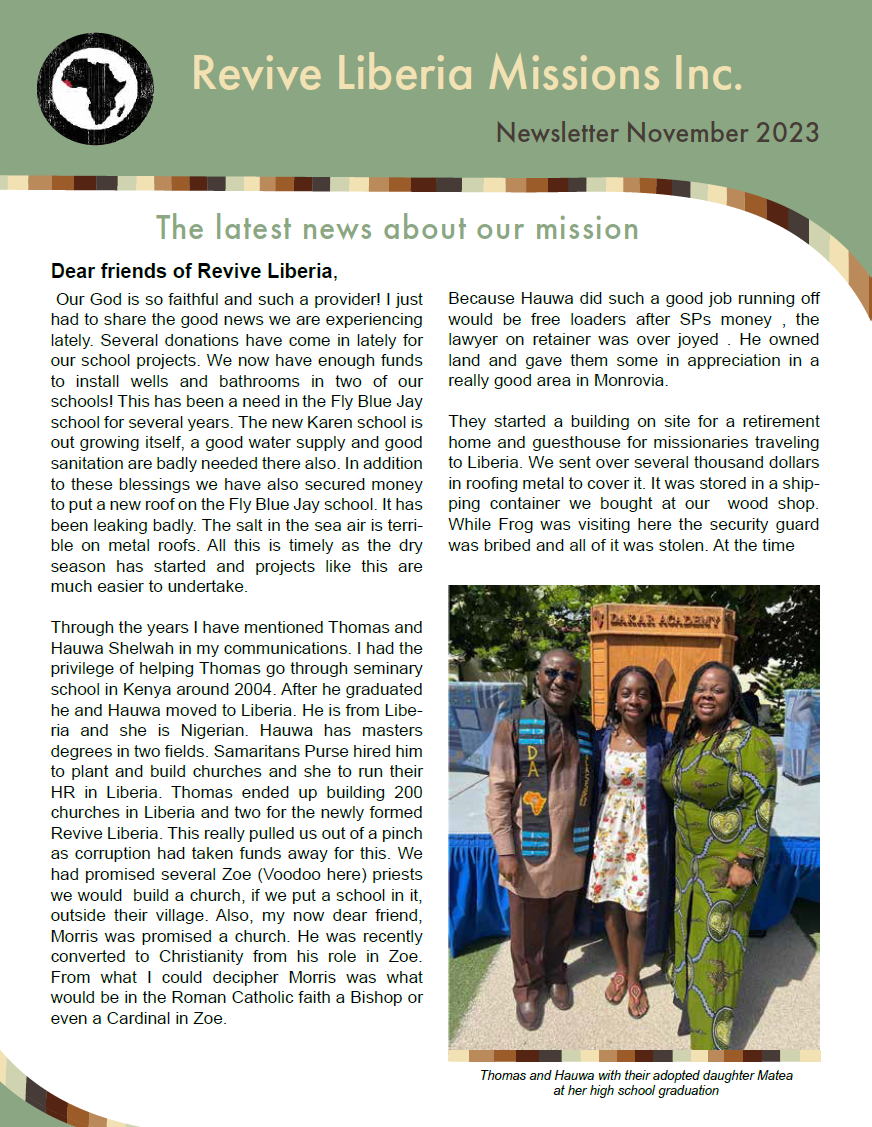 Revive Liberia Missions Inc.

Newsletter November 2023

The latest news about our mission

Dear friends of Revive Liberia,

Our God is so faithful and such a provider! I just had to share the good news we are experiencing lately. Several donations have come in lately for our school projects. We now have enough funds to install wells and bathrooms in two of our schools! This has been a need in the Fly Blue Jay school for several years. The new Karen school is out growing itself, a good water supply and good sanitation are badly needed there also. In addition to these blessings we have also secured money to put a new roof on the Fly Blue Jay school. It has been leaking badly. The salt in the sea air is terrible on metal roofs. All this is timely as the dry season has started and projects like this are much easier to undertake.

Through the years I have mentioned Thomas and Hauwa Shelwah in my communications. I had the privilege of helping Thomas go through seminary school in Kenya around 2004. After he graduated he and Hauwa moved to Liberia. He is from Liberia and she is Nigerian. Hauwa has masters degrees in two fields. Samaritans Purse hired him to plant and build churches and she to run their HR in Liberia. Thomas ended up building 200 churches in Liberia and two for the newly formed Revive Liberia. This really pulled us out of a pinch as corruption had taken funds away for this. We had promised several Zoe (Voodoo here) priests we would build a church, if we put a school in it, outside their village. Also, my now dear friend, Morris was promised a church. He was recently converted to Christianity from his role in Zoe. From what I could decipher Morris was what would be in the Roman Catholic faith a Bishop or even a Cardinal in Zoe.

Because Hauwa did such a good job running off would be free loaders after SPs money , the lawyer on retainer was over joyed . He owned land and gave them some in appreciation in a really good area in Monrovia.

They started a building on site for a retirement home and guesthouse for missionaries traveling to Liberia. We sent over several thousand dollars in roofing metal to cover it. It was stored in a shipping container we bought at our wood shop. While Frog was visiting here the security guard was bribed and all of it was stolen. At the time

DAKAR ACADEMY

DA

Thomas and Hauwa with their adopted daughter Matea at her high school graduation